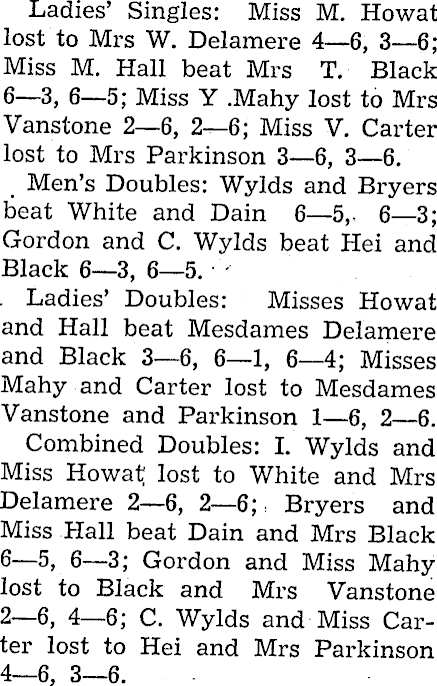 Ladies' Singles: Miss M. Howat lost to Mrs W. Delamere 4—6, 3—6; Miss M. Hall beat Mrs T. Black 6—3, 6—5; Miss Y .Mahy lost to Mrs Vanstone 2—6, 2—6; Miss V. Carter lost to Mrs Parkinson 3—6, 3—6.

Men's Doubles: Wylds and Bryers beat White and Dain 6—5, 6—3; Gordon and C. Wylds beat Hei and Black 6—3, 6—5.

Ladies' Doubles: Misses Howat and Hall beat Mesdames Delamere and Black 3—6, 6—1, 6—4; Misses Mahy and Carter lost to Mesdames Vanstone and Parkinson 1—6, 2—6.

Combined Doubles: I. Wylds and Miss Howat lost to White and Mrs Delamere 2—6, 2—6; Bryers and Miss Hall beat Dain and Mrs Black 6—5, 6—3; Gordon and Miss Mahy lost to Black and Mrs Vanstone 2—6, 4—6; C. Wylds and Miss Carter lost to Hei and Mrs Parkinson 4—6, 3—6.